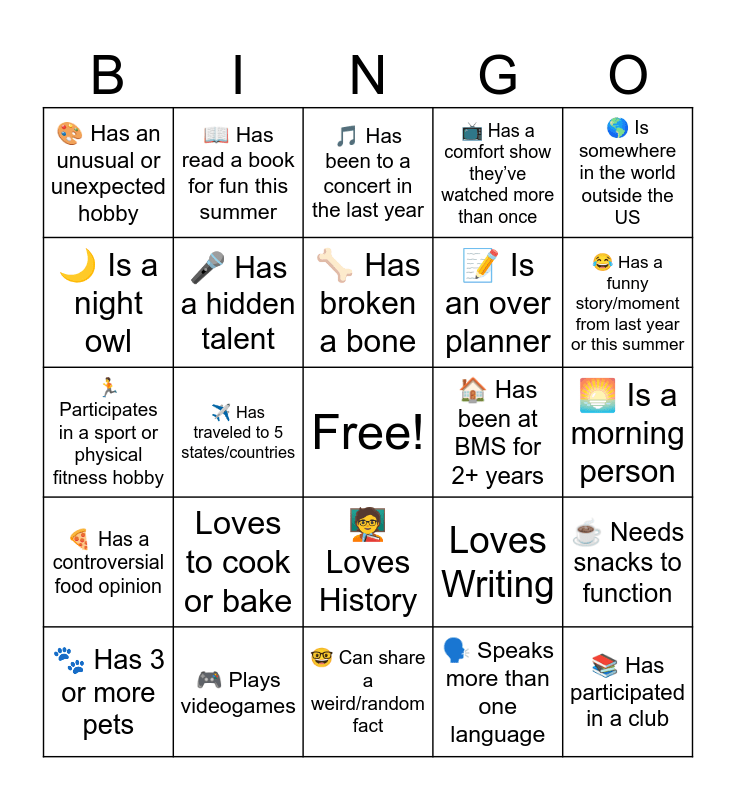 | B | I | N | G | O |
|---|---|---|---|---|
| 🎨 Has an unusual or unexpected hobby | 📖 Has read a book for fun this summer | 🎵 Has been to a concert in the last year | 📺 Has a comfort show they've watched more than once | 🌎 Is somewhere in the world outside the US |
| 🌙 Is a night owl | 🎤 Has a hidden talent | 🦴 Has broken a bone | 📝 Is an over planner | 😂 Has a funny story/moment from last year or this summer |
| 🏃 Participates in a sport or physical fitness hobby | ✈️ Has traveled to 5 states/countries | Free! | 🏠 Has been at BMS for 2+ years | 🌅 Is a morning person |
| 🍕 Has a controversial food opinion | Loves to cook or bake | 🧑‍🏫 Loves History | Loves Writing | ☕ Needs snacks to function |
| 🐾 Has 3 or more pets | 🎮 Plays videogames | 🤓 Can share a weird/random fact | 🗣️ Speaks more than one language | 📚 Has participated in a club |